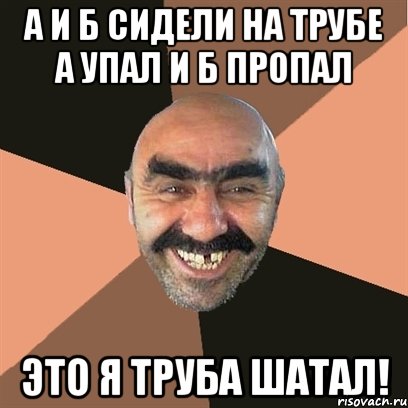 А И Б СИДЕЛИ НА ТРУБЕ
А УПАЛ И Б ПРОПАЛ

ЭТО Я ТРУБА ШАТАЛ!

risovach.ru